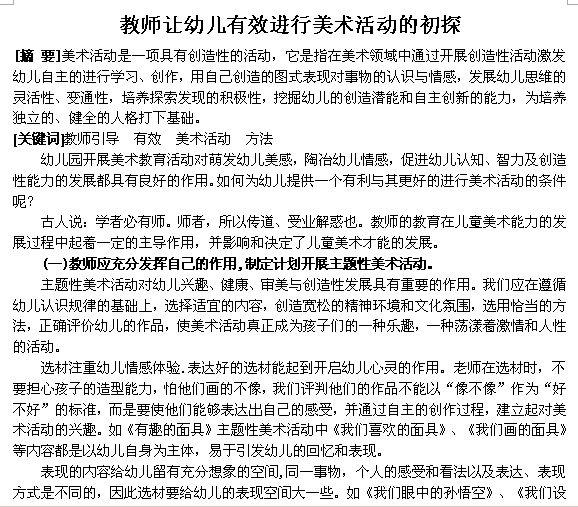 教师让幼儿有效进行美术活动的初探

[摘 要]美术活动是一项具有创造性的活动，它是指在美术领域中通过开展创造性活动激发幼儿自主的进行学习、创作，用自己创造的图式表现对事物的认识与情感，发展幼儿思维的灵活性、变通性，培养探索发现的积极性，挖掘幼儿的创造潜能和自主创新的能力，为培养独立的、健全的人格打下基础。

[关键词]教师引导　有效　美术活动　方法

幼儿园开展美术教育活动对萌发幼儿美感，陶冶幼儿情感，促进幼儿认知、智力及创造性能力的发展都具有良好的作用。如何为幼儿提供一个有利与其更好的进行美术活动的条件呢？

古人说：学者必有师。师者，所以传道、受业解惑也。教师的教育在儿童美术能力的发展过程中起着一定的主导作用，并影响和决定了儿童美术才能的发展。

(一)教师应充分发挥自己的作用，制定计划开展主题性美术活动。

主题性美术活动对幼儿兴趣、健康、审美与创造性发展具有重要的作用。我们应在遵循幼儿认识规律的基础上，选择适宜的内容，创造宽松的精神环境和文化氛围，选用恰当的方法，正确评价幼儿的作品，使美术活动真正成为孩子们的一种乐趣，一种荡漾着激情和人性的活动。

选材注重幼儿情感体验.表达好的选材能起到开启幼儿心灵的作用。老师在选材时，不要担心孩子的造型能力，怕他们画的不像，我们评判他们的作品不能以“像不像”作为“好不好”的标准，而是要使他们能够表达出自己的感受，并通过自主的创作过程，建立起对美术活动的兴趣。如《有趣的面具》主题性美术活动中《我们喜欢的面具》、《我们画的面具》等内容都是以幼儿自身为主体，易于引发幼儿的回忆和表现。

表现的内容给幼儿留有充分想象的空间,同一事物，个人的感受和看法以及表达、表现方式是不同的，因此选材要给幼儿的表现空间大一些。如《我们眼中的孙悟空》、《我们设